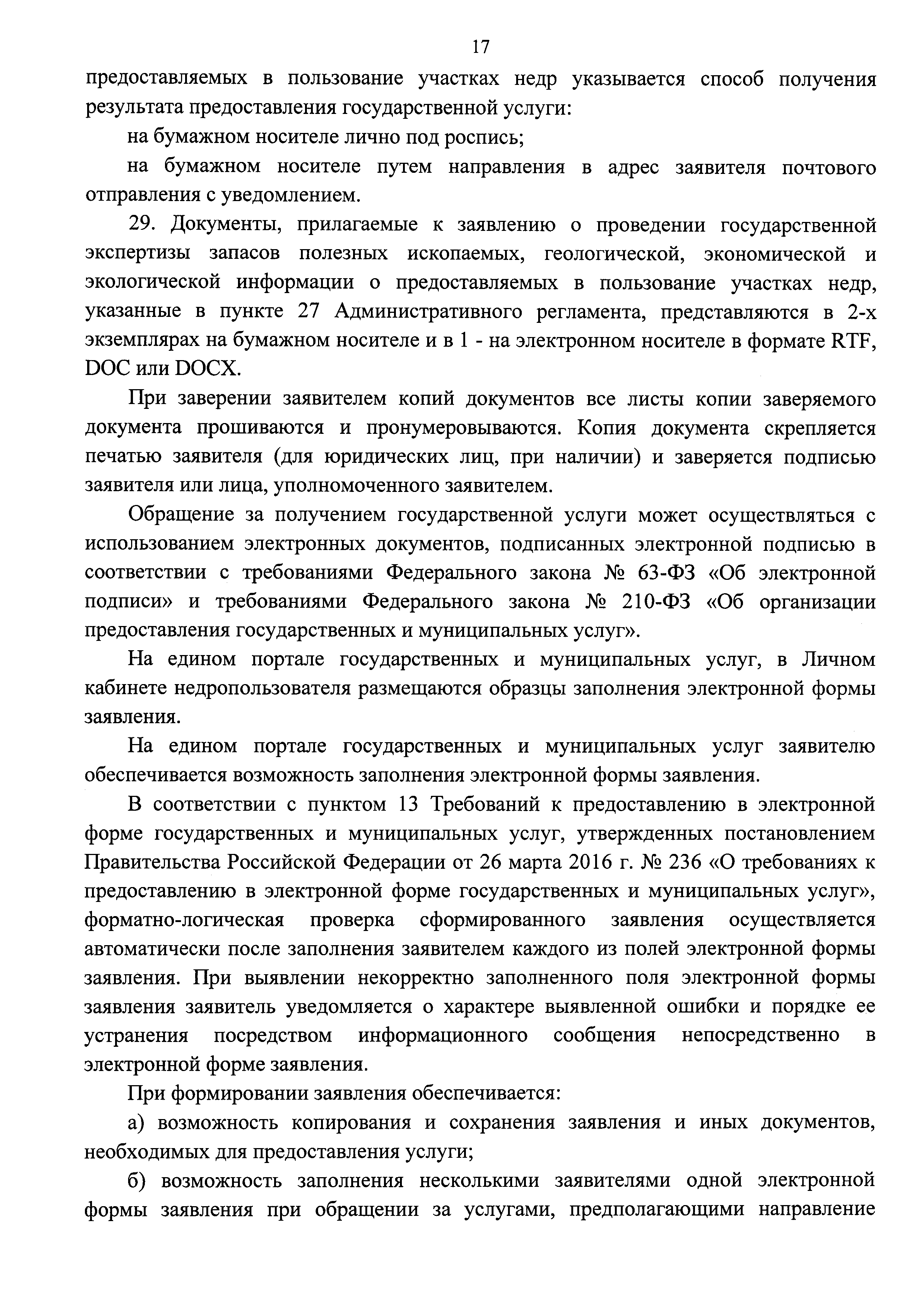 17

предоставляемых в пользование участках недр указывается способ получения результата предоставления государственной услуги:

на бумажном носителе лично под роспись;

на бумажном носителе путем направления в адрес заявителя почтового отправления с уведомлением.

29. Документы, прилагаемые к заявлению о проведении государственной экспертизы запасов полезных ископаемых, геологической, экономической и экологической информации о предоставляемых в пользование участках недр, указанные в пункте 27 Административного регламента, представляются в 2-х экземплярах на бумажном носителе и в 1 - на электронном носителе в формате RTF, DOC или DOCX.

При заверении заявителем копий документов все листы копии заверяемого документа прошиваются и пронумеровываются. Копия документа скрепляется печатью заявителя (для юридических лиц, при наличии) и заверяется подписью заявителя или лица, уполномоченного заявителем.

Обращение за получением государственной услуги может осуществляться с использованием электронных документов, подписанных электронной подписью в соответствии с требованиями Федерального закона № 63-ФЗ «Об электронной подписи» и требованиями Федерального закона № 210-ФЗ «Об организации предоставления государственных и муниципальных услуг».

На едином портале государственных и муниципальных услуг, в Личном кабинете недропользователя размещаются образцы заполнения электронной формы заявления.

На едином портале государственных и муниципальных услуг заявителю обеспечивается возможность заполнения электронной формы заявления.

В соответствии с пунктом 13 Требований к предоставлению в электронной форме государственных и муниципальных услуг, утвержденных постановлением Правительства Российской Федерации от 26 марта 2016 г. № 236 «О требованиях к предоставлению в электронной форме государственных и муниципальных услуг», форматно-логическая проверка сформированного заявления осуществляется автоматически после заполнения заявителем каждого из полей электронной формы заявления. При выявлении некорректно заполненного поля электронной формы заявления заявитель уведомляется о характере выявленной ошибки и порядке ее устранения посредством информационного сообщения непосредственно в электронной форме заявления.

При формировании заявления обеспечивается:

а) возможность копирования и сохранения заявления и иных документов, необходимых для предоставления услуги;

б) возможность заполнения несколькими заявителями одной электронной формы заявления при обращении за услугами, предполагающими направление